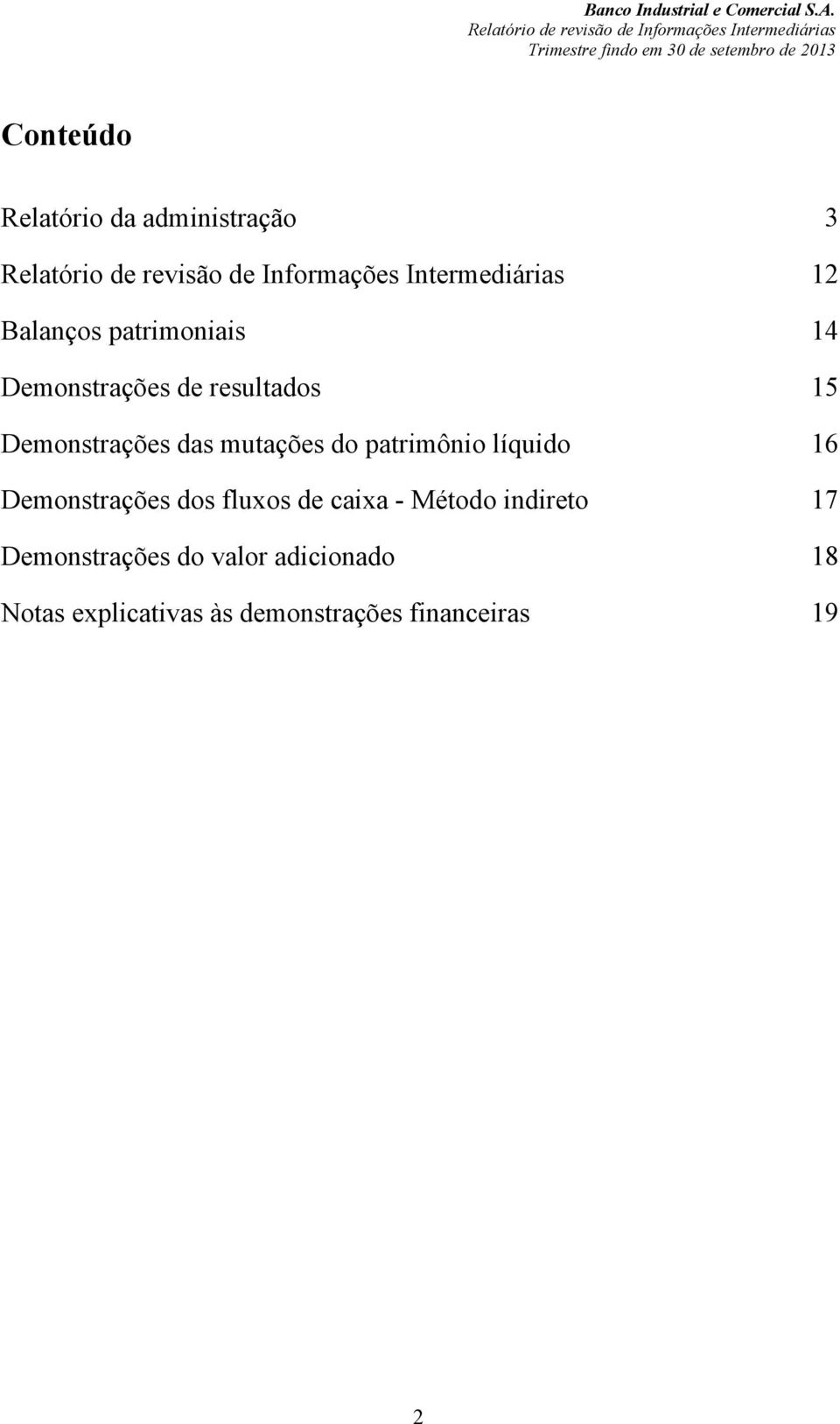 Banco Industrial e Comercial S.A.
Relatório de revisão de Informações Intermediárias
Trimestre findo em 30 de setembro de 2013

Conteúdo

Relatório da administração 3

Relatório de revisão de Informações Intermediárias 12

Balanços patrimoniais 14

Demonstrações de resultados 15

Demonstrações das mutações do patrimônio líquido 16

Demonstrações dos fluxos de caixa - Método indireto 17

Demonstrações do valor adicionado 18

Notas explicativas às demonstrações financeiras 19

2